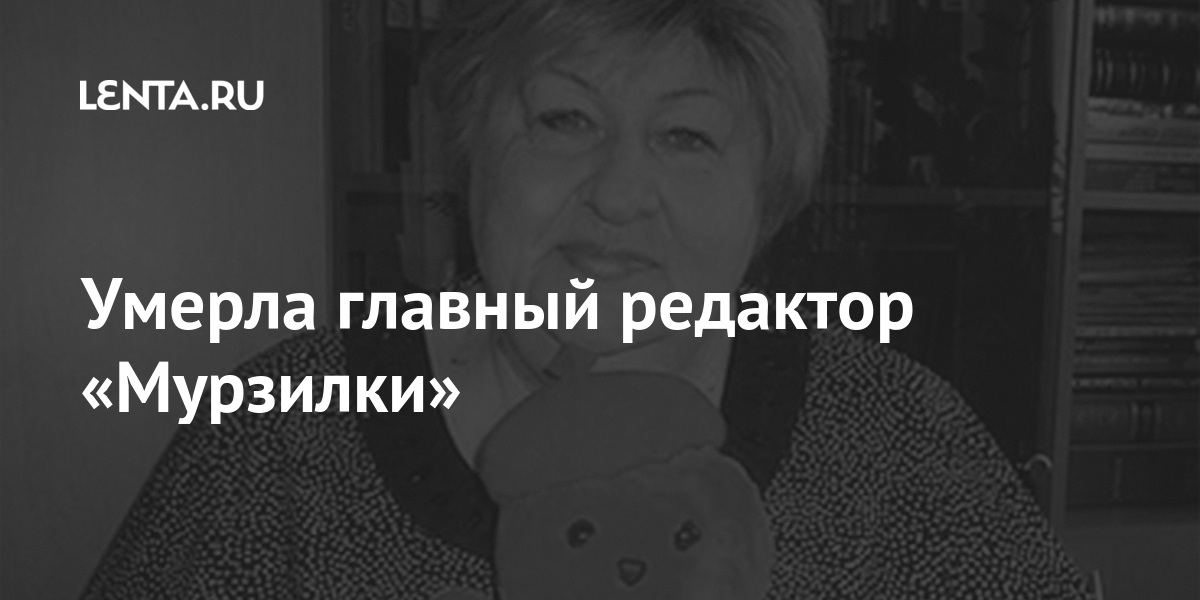 LENTA.RU

Умерла главный редактор «Мурзилки»